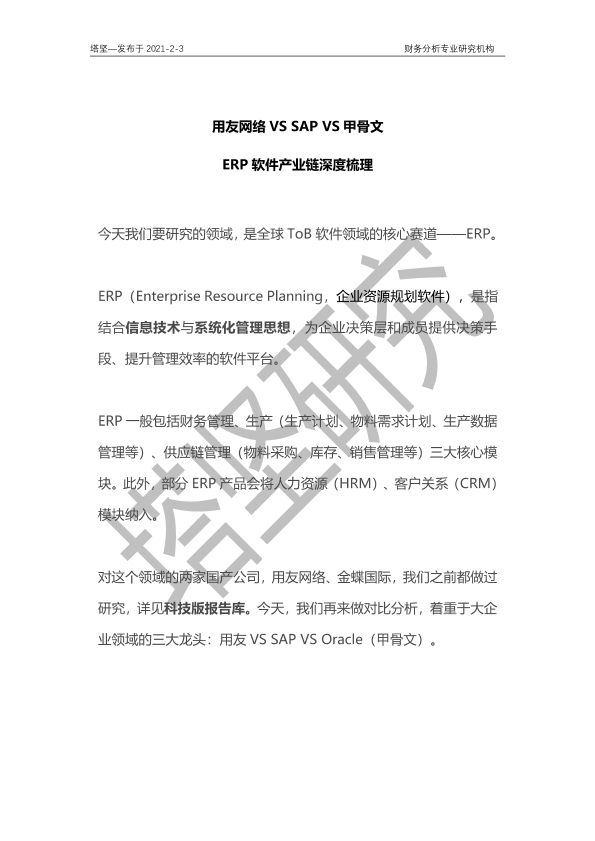 塔坚—发布于 2021-2-3

财务分析专业研究机构

用友网络 VS SAP VS 甲骨文

ERP 软件产业链深度梳理

今天我们要研究的领域，是全球 ToB 软件领域的核心赛道——ERP。

ERP（Enterprise Resource Planning，企业资源规划软件），是指结合信息技术与系统化管理思想，为企业决策层和成员提供决策手段、提升管理效率的软件平台。

ERP 一般包括财务管理、生产（生产计划、物料需求计划、生产数据管理等）、供应链管理（物料采购、库存、销售管理等）三大核心模块。此外，部分 ERP 产品会将人力资源（HRM）、客户关系（CRM）模块纳入。

对这个领域的两家国产公司，用友网络、金蝶国际，我们之前都做过研究，详见科技版报告库。今天，我们再来做对比分析，着重于大企业领域的三大龙头：用友 VS SAP VS Oracle（甲骨文）。

塔坚研究